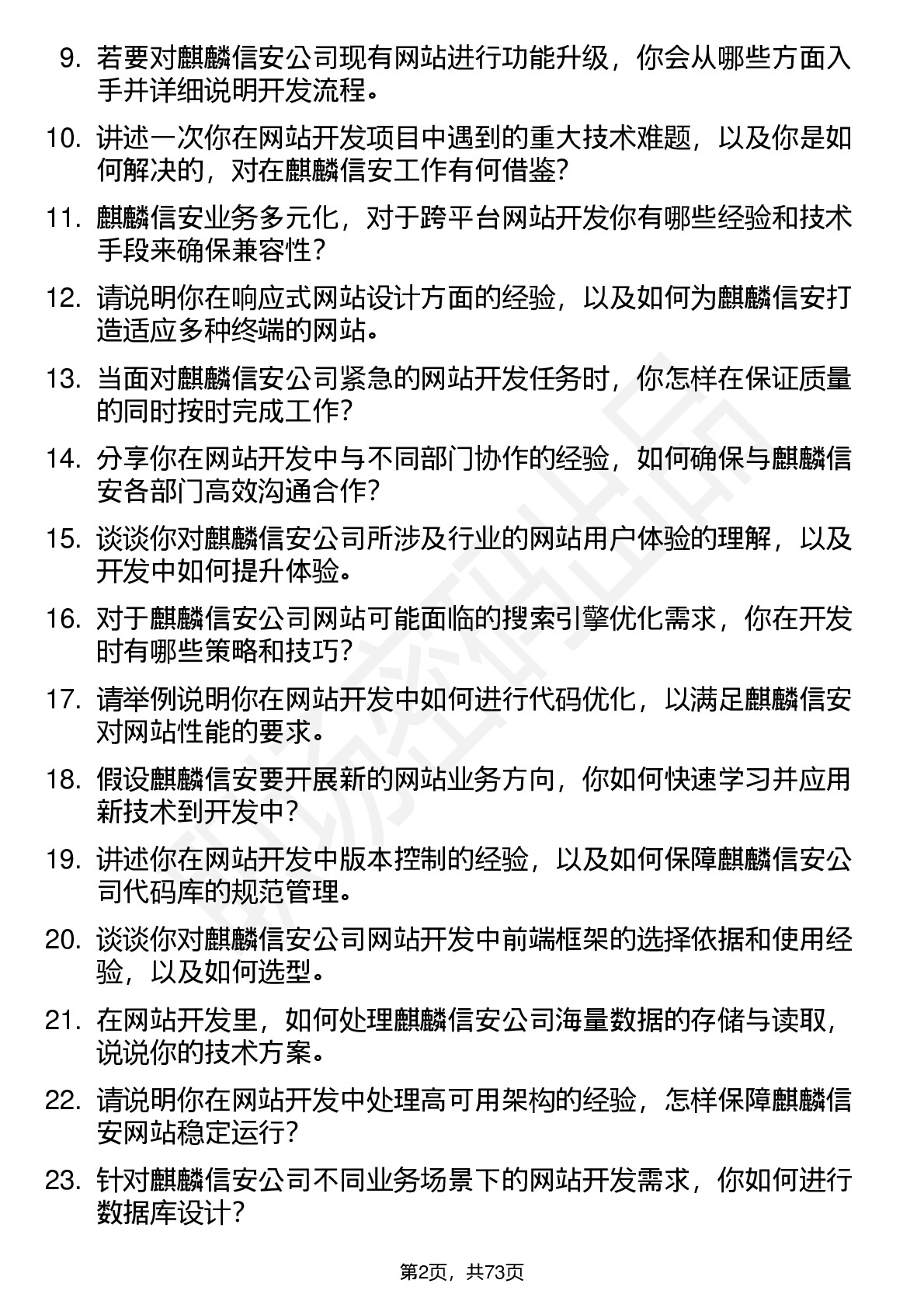 9. 若要对麒麟信安公司现有网站进行功能升级，你会从哪些方面入手并详细说明开发流程。

10. 讲述一次你在网站开发项目中遇到的重大技术难题，以及你是如何解决的，对在麒麟信安工作有何借鉴?

11. 麒麟信安业务多元化，对于跨平台网站开发你有哪些经验和技术手段来确保兼容性？

12. 请说明你在响应式网站设计方面的经验，以及如何为麒麟信安打造适应多种终端的网站。

13. 当面对麒麟信安公司紧急的网站开发任务时，你怎样在保证质量的同时按时完成工作?

14. 分享你在网站开发中与不同部门协作的经验，如何确保与麒麟信安各部门高效沟通合作?

15. 谈谈你对麒麟信安公司所涉及行业的网站用户体验的理解，以及开发中如何提升体验。

16. 对于麒麟信安公司网站可能面临的搜索引擎优化需求，你在开发时有哪些策略和技巧?

17. 请举例说明你在网站开发中如何进行代码优化，以满足麒麟信安对网站性能的要求。

18. 假设麒麟信安要开展新的网站业务方向，你如何快速学习并应用新技术到开发中?

19. 讲述你在网站开发中版本控制的经验，以及如何保障麒麟信安公司代码库的规范管理。

20. 谈谈你对麒麟信安公司网站开发中前端框架的选择依据和使用经验，以及如何选型。

21. 在网站开发里，如何处理麒麟信安公司海量数据的存储与读取，说说你的技术方案。

22. 请说明你在网站开发中处理高可用架构的经验，怎样保障麒麟信安网站稳定运行?

23. 针对麒麟信安公司不同业务场景下的网站开发需求，你如何进行数据库设计?

第2页，共73页